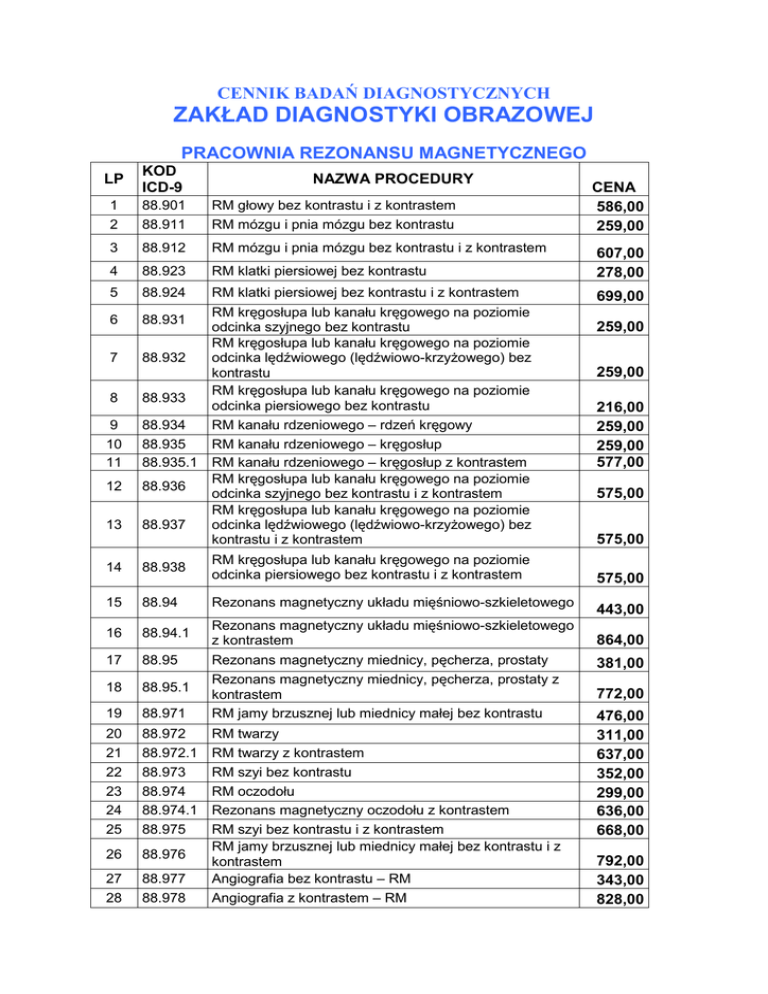 CENNIK BADAŃ DIAGNOSTYCZNYCH
ZAKŁAD DIAGNOSTYKI OBRAZOWEJ

PRACOWNIA REZONANSU MAGNETYCZNEGO

| LP | KOD ICD-9 | NAZWA PROCEDURY | CENA |
|---|---|---|---|
| 1 | 88.901 | RM głowy bez kontrastu i z kontrastem | 586,00 |
| 2 | 88.911 | RM mózgu i pnia mózgu bez kontrastu | 259,00 |
| 3 | 88.912 | RM mózgu i pnia mózgu bez kontrastu i z kontrastem | 607,00 |
| 4 | 88.923 | RM klatki piersiowej bez kontrastu | 278,00 |
| 5 | 88.924 | RM klatki piersiowej bez kontrastu i z kontrastem | 699,00 |
| 6 | 88.931 | RM kręgosłupa lub kanału kręgowego na poziomie odcinka szyjnego bez kontrastu | 259,00 |
| 7 | 88.932 | RM kręgosłupa lub kanału kręgowego na poziomie odcinka lędźwiowego (lędźwiowo-krzyżowego) bez kontrastu | 259,00 |
| 8 | 88.933 | RM kręgosłupa lub kanału kręgowego na poziomie odcinka piersiowego bez kontrastu | 216,00 |
| 9 | 88.934 | RM kanału rdzeniowego – rdzeń kręgowy | 259,00 |
| 10 | 88.935 | RM kanału rdzeniowego – kręgosłup | 259,00 |
| 11 | 88.935.1 | RM kanału rdzeniowego – kręgosłup z kontrastem | 577,00 |
| 12 | 88.936 | RM kręgosłupa lub kanału kręgowego na poziomie odcinka szyjnego bez kontrastu i z kontrastem | 575,00 |
| 13 | 88.937 | RM kręgosłupa lub kanału kręgowego na poziomie odcinka lędźwiowego (lędźwiowo-krzyżowego) bez kontrastu i z kontrastem | 575,00 |
| 14 | 88.938 | RM kręgosłupa lub kanału kręgowego na poziomie odcinka piersiowego bez kontrastu i z kontrastem | 575,00 |
| 15 | 88.94 | Rezonans magnetyczny układu mięśniowo-szkieletowego | 443,00 |
| 16 | 88.94.1 | Rezonans magnetyczny układu mięśniowo-szkieletowego z kontrastem | 864,00 |
| 17 | 88.95 | Rezonans magnetyczny miednicy, pęcherza, prostaty | 381,00 |
| 18 | 88.95.1 | Rezonans magnetyczny miednicy, pęcherza, prostaty z kontrastem | 772,00 |
| 19 | 88.971 | RM jamy brzusznej lub miednicy małej bez kontrastu | 476,00 |
| 20 | 88.972 | RM twarzy | 311,00 |
| 21 | 88.972.1 | RM twarzy z kontrastem | 637,00 |
| 22 | 88.973 | RM szyi bez kontrastu | 352,00 |
| 23 | 88.974 | RM oczodołu | 299,00 |
| 24 | 88.974.1 | Rezonans magnetyczny oczodołu z kontrastem | 636,00 |
| 25 | 88.975 | RM szyi bez kontrastu i z kontrastem | 668,00 |
| 26 | 88.976 | RM jamy brzusznej lub miednicy małej bez kontrastu i z kontrastem | 792,00 |
| 27 | 88.977 | Angiografia bez kontrastu – RM | 343,00 |
| 28 | 88.978 | Angiografia z kontrastem – RM | 828,00 |